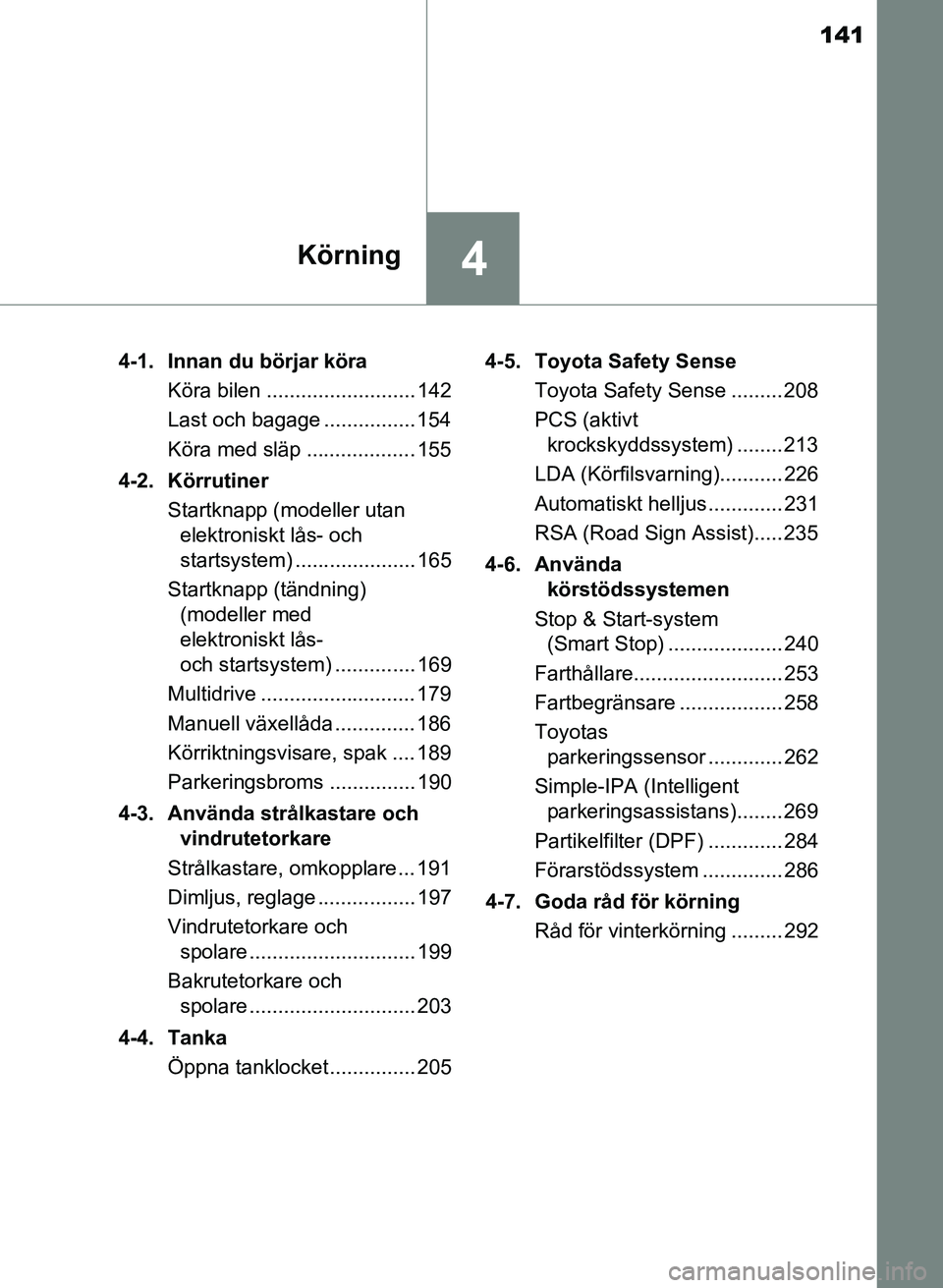 141

Körning

4

4-1. Innan du börjar köra
Köra bilen .......................... 142
Last och bagage ................ 154
Köra med släp ................... 155

4-2. Körrutiner
Startknapp (modeller utan elektroniskt lås- och startsystem) ..................... 165
Startknapp (tändning) (modeller med elektroniskt lås- och startsystem) .............. 169
Multidrive ........................... 179
Manuell växellåda .............. 186
Körriktningsvisare, spak .... 189
Parkeringsbroms ............... 190

4-3. Använda strålkastare och vindrutetorkare
Strålkastare, omkopplare ... 191
Dimljus, reglage ................. 197
Vindrutetorkare och spolare ............................. 199
Bakrutetorkare och spolare ............................. 203

4-4. Tanka
Öppna tanklocket ............... 205

4-5. Toyota Safety Sense
Toyota Safety Sense ......... 208
PCS (aktivt krockskyddssystem) ........ 213
LDA (Körfilsvarning)........... 226
Automatiskt helljus ............. 231
RSA (Road Sign Assist)..... 235

4-6. Använda körstödssystemen
Stop & Start-system (Smart Stop) .................... 240
Farthållare.......................... 253
Fartbegränsare .................. 258
Toyotas parkeringssensor ............. 262
Simple-IPA (Intelligent parkeringsassistans)........ 269
Partikelfilter (DPF) ............. 284
Förarstödssystem .............. 286

4-7. Goda råd för körning
Råd för vinterkörning ......... 292

carmanualsonline.info